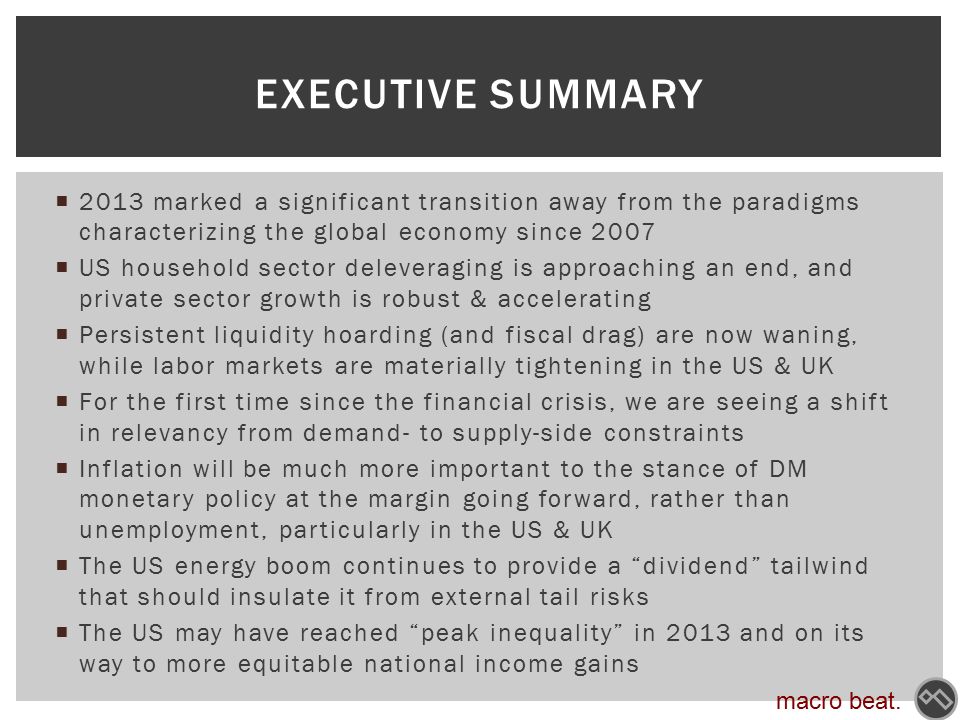 EXECUTIVE SUMMARY

▪ 2013 marked a significant transition away from the paradigms characterizing the global economy since 2007

▪ US household sector deleveraging is approaching an end, and private sector growth is robust & accelerating

▪ Persistent liquidity hoarding (and fiscal drag) are now waning, while labor markets are materially tightening in the US & UK

▪ For the first time since the financial crisis, we are seeing a shift in relevancy from demand- to supply-side constraints

▪ Inflation will be much more important to the stance of DM monetary policy at the margin going forward, rather than unemployment, particularly in the US & UK

▪ The US energy boom continues to provide a "dividend" tailwind that should insulate it from external tail risks

▪ The US may have reached "peak inequality" in 2013 and on its way to more equitable national income gains

macro beat.